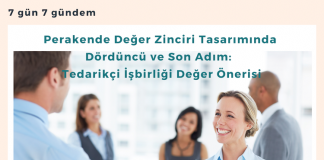 7 gün 7 gündem

Perakende Değer Zinciri Tasarımında Dördüncü ve Son Adım: Tedarikçi İşbirliği Değer Önerisi